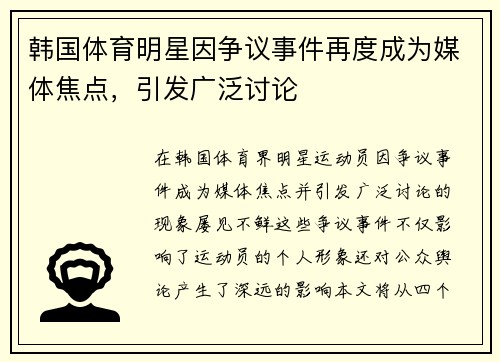 韩国体育明星因争议事件再度成为媒体焦点，引发广泛讨论

在韩国体育界明星运动员因争议事件成为媒体焦点并引发广泛讨论的现象屡见不鲜这些争议事件不仅影响了运动员的个人形象还对公众舆论产生了深远的影响本文将从四个